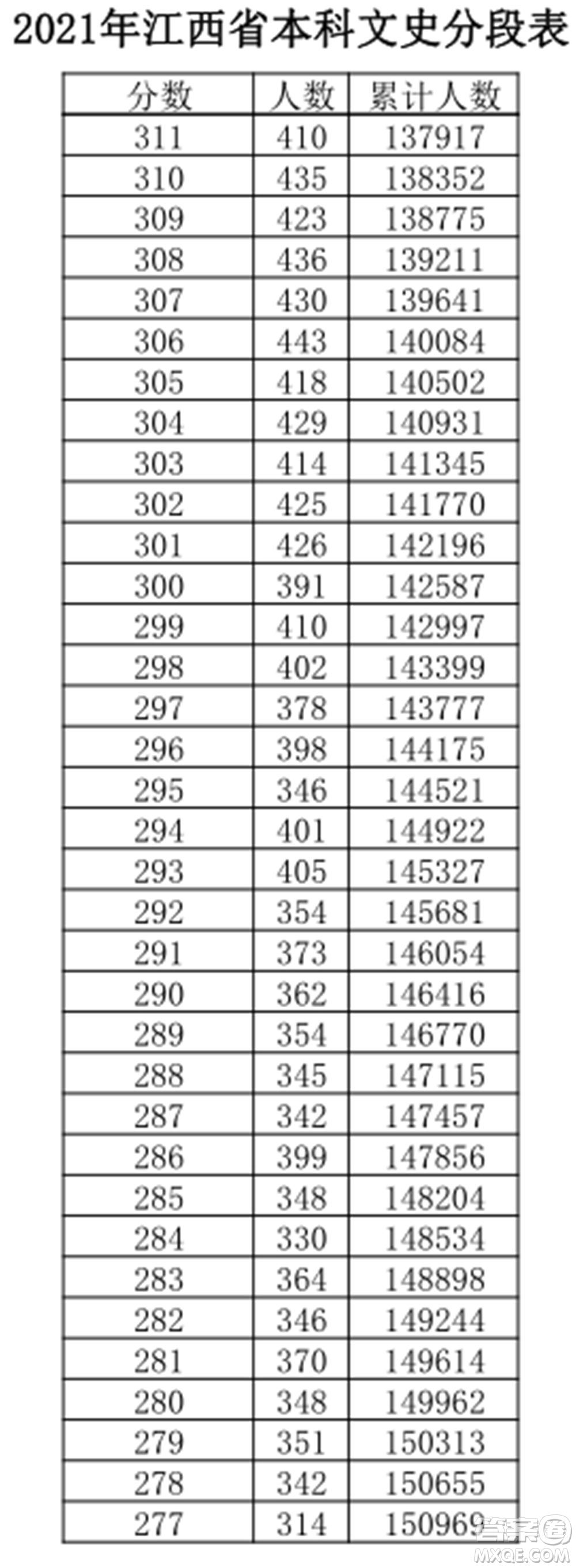 2021年江西省本科文史分段表

| 分数 | 人数 | 累计人数 |
|---|---|---|
| 311 | 410 | 137917 |
| 310 | 435 | 138352 |
| 309 | 423 | 138775 |
| 308 | 436 | 139211 |
| 307 | 430 | 139641 |
| 306 | 443 | 140084 |
| 305 | 418 | 140502 |
| 304 | 429 | 140931 |
| 303 | 414 | 141345 |
| 302 | 425 | 141770 |
| 301 | 426 | 142196 |
| 300 | 391 | 142587 |
| 299 | 410 | 142997 |
| 298 | 402 | 143399 |
| 297 | 378 | 143777 |
| 296 | 398 | 144175 |
| 295 | 346 | 144521 |
| 294 | 401 | 144922 |
| 293 | 405 | 145327 |
| 292 | 354 | 145681 |
| 291 | 373 | 146054 |
| 290 | 362 | 146416 |
| 289 | 354 | 146770 |
| 288 | 345 | 147115 |
| 287 | 342 | 147457 |
| 286 | 399 | 147856 |
| 285 | 348 | 148204 |
| 284 | 330 | 148534 |
| 283 | 364 | 148898 |
| 282 | 346 | 149244 |
| 281 | 370 | 149614 |
| 280 | 348 | 149962 |
| 279 | 351 | 150313 |
| 278 | 342 | 150655 |
| 277 | 314 | 150969 |

答案圈 MXQE.COM